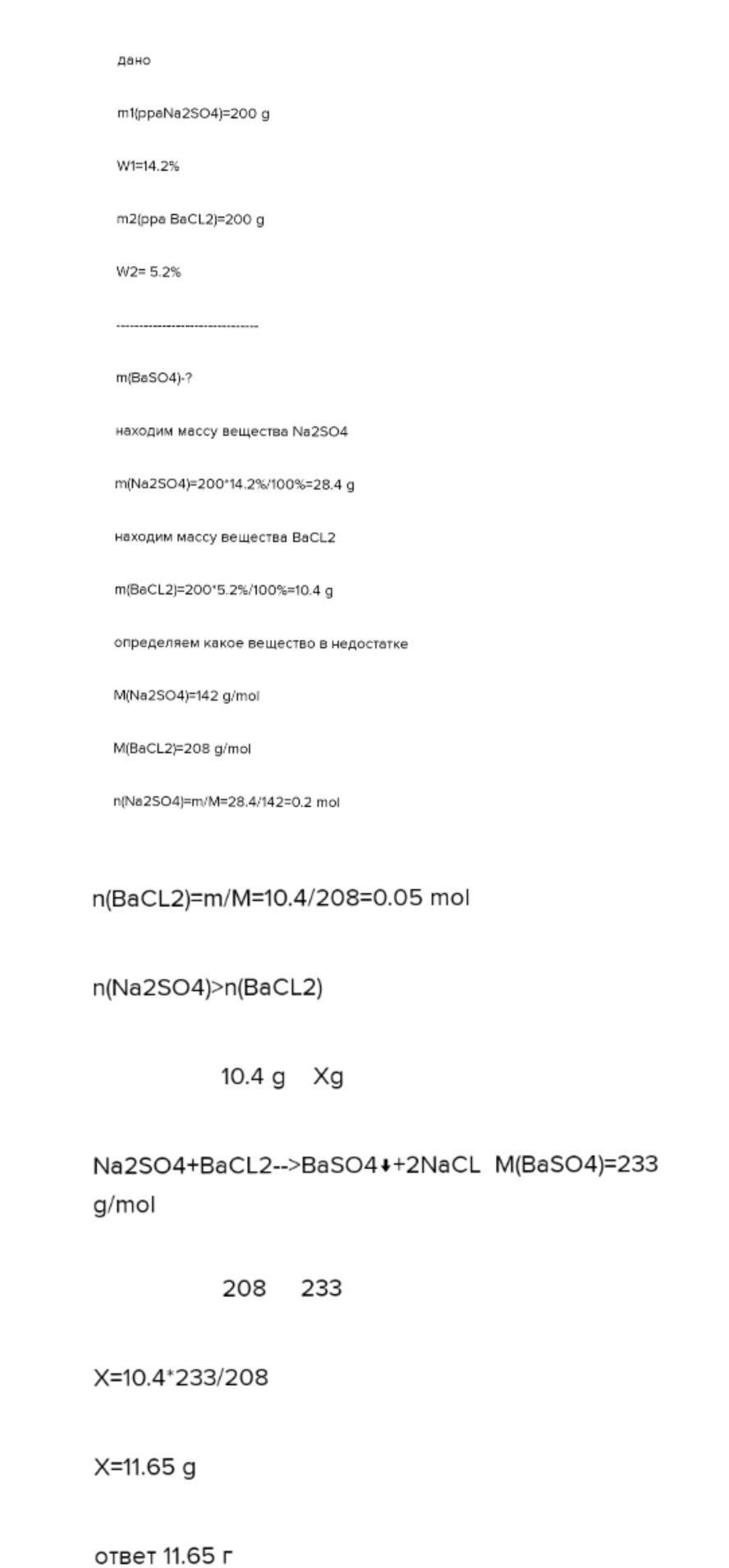 дано

m1(ppaNa2SO4)=200 g

W1=14.2%

m2(ppa BaCL2)=200 g

W2= 5.2%

--------------------------------

m(BaSO4)-?

находим массу вещества Na2SO4

m(Na2SO4)=200*14.2%/100%=28.4 g

находим массу вещества BaCL2

m(BaCL2)=200*5.2%/100%=10.4 g

определяем какое вещество в недостатке

M(Na2SO4)=142 g/mol

M(BaCL2)=208 g/mol

n(Na2SO4)=m/M=28.4/142=0.2 mol

n(BaCL2)=m/M=10.4/208=0.05 mol

n(Na2SO4)>n(BaCL2)

10.4 g Xg

Na2SO4+BaCL2-->BaSO4↓+2NaCL M(BaSO4)=233 g/mol

208 233

X=10.4*233/208

X=11.65 g

ответ 11.65 г